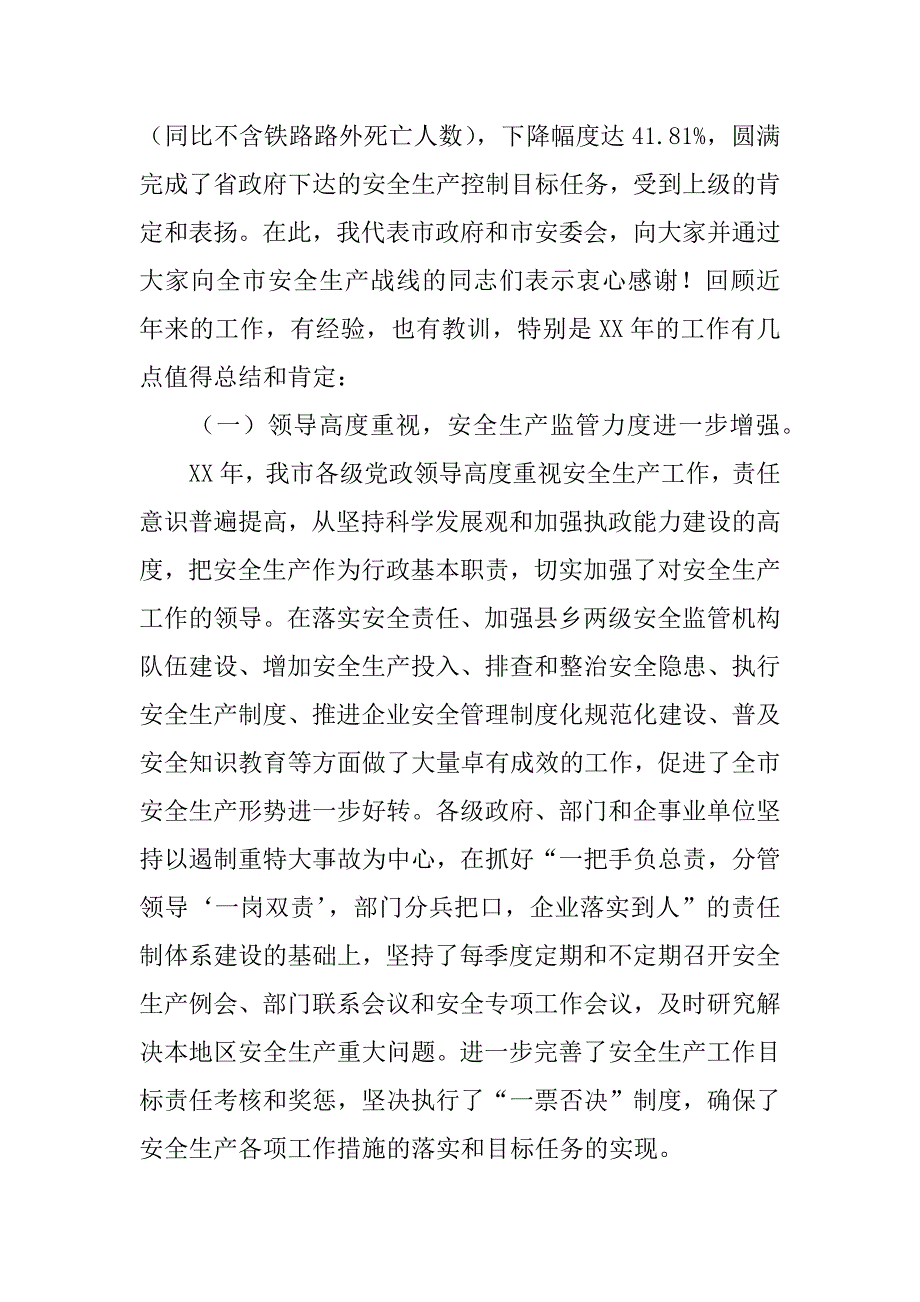 （同比不含铁路路外死亡人数），下降幅度达 41.81%，圆满完成了省政府下达的安全生产控制目标任务，受到上级的肯定和表扬。在此，我代表市政府和市安委会，向大家并通过大家向全市安全生产战线的同志们表示衷心感谢！回顾近年来的工作，有经验，也有教训，特别是 XX 年的工作有几点值得总结和肯定：

（一）领导高度重视，安全生产监管力度进一步增强。

XX 年，我市各级党政领导高度重视安全生产工作，责任意识普遍提高，从坚持科学发展观和加强执政能力建设的高度，把安全生产作为行政基本职责，切实加强了对安全生产工作的领导。在落实安全责任、加强县乡两级安全监管机构队伍建设、增加安全生产投入、排查和整治安全隐患、执行安全生产制度、推进企业安全管理制度化规范化建设、普及安全知识教育等方面做了大量卓有成效的工作，促进了全市安全生产形势进一步好转。各级政府、部门和企事业单位坚持以遏制重特大事故为中心，在抓好“一把手负总责，分管领导‘一岗双责’，部门分兵把口，企业落实到人”的责任制体系建设的基础上，坚持了每季度定期和不定期召开安全生产例会、部门联系会议和安全专项工作会议，及时研究解决本地区安全生产重大问题。进一步完善了安全生产工作目标责任考核和奖惩，坚决执行了“一票否决”制度，确保了安全生产各项工作措施的落实和目标任务的实现。